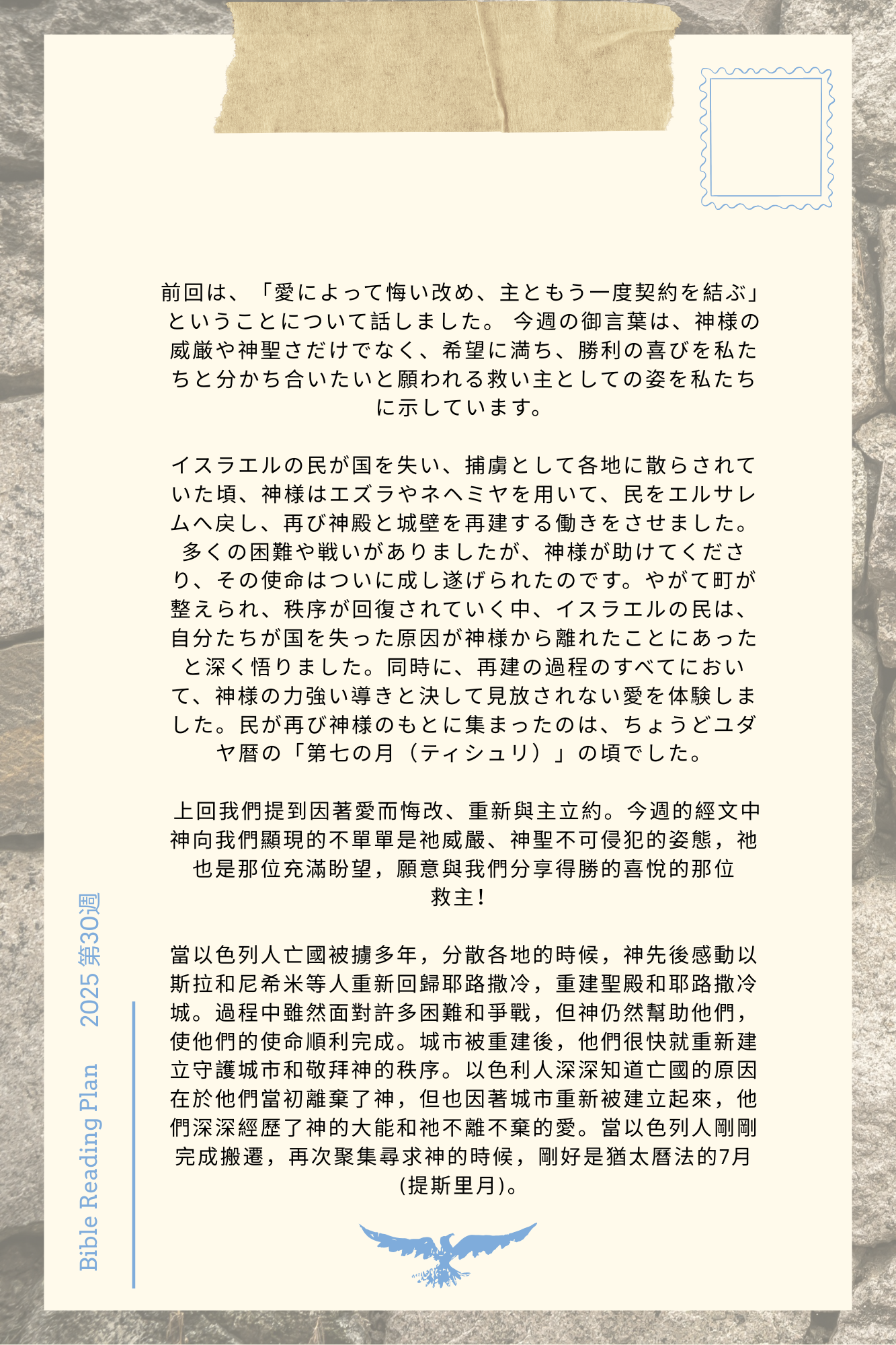 前回は、「愛によって悔い改め、主ともう一度契約を結ぶ」ということについて話しました。 今週の御言葉は、神様の威厳や神聖さだけでなく、希望に満ち、勝利の喜びを私たちと分かち合いたいと願われる救い主としての姿を私たちに示しています。

イスラエルの民が国を失い、捕虜として各地に散らされていた頃、神様はエズラやネヘミヤを用いて、民をエルサレムへ戻し、再び神殿と城壁を再建する働きをさせました。多くの困難や戦いがありましたが、神様が助けてくださり、その使命はついに成し遂げられたのです。やがて町が整えられ、秩序が回復されていく中、イスラエルの民は、自分たちが国を失った原因が神様から離れたことにあったと深く悟りました。同時に、再建の過程のすべてにおいて、神様の力強い導きと決して見放されない愛を体験しました。民が再び神様のもとに集まったのは、ちょうどユダヤ暦の「第七の月（ティシュリ）」の頃でした。

上回我們提到因著愛而悔改、重新與主立約。今週的經文中神向我們顯現的不單單是祂威嚴、神聖不可侵犯的姿態，祂也是那位充滿盼望，願意與我們分享得勝的喜悅的那位救主！

當以色列人亡國被擄多年，分散各地的時候，神先後感動以斯拉和尼希米等人重新回歸耶路撒冷，重建聖殿和耶路撒冷城。過程中雖然面對許多困難和爭戰，但神仍然幫助他們，使他們的使命順利完成。城市被重建後，他們很快就重新建立守護城市和敬拜神的秩序。以色利人深深知道亡國的原因在於他們當初離棄了神，但也因著城市重新被建立起來，他們深深經歷了神的大能和祂不離不棄的愛。當以色列人剛剛完成搬遷，再次聚集尋求神的時候，剛好是猶太曆法的7月(提斯里月)。

Bible Reading Plan 2025 第30週